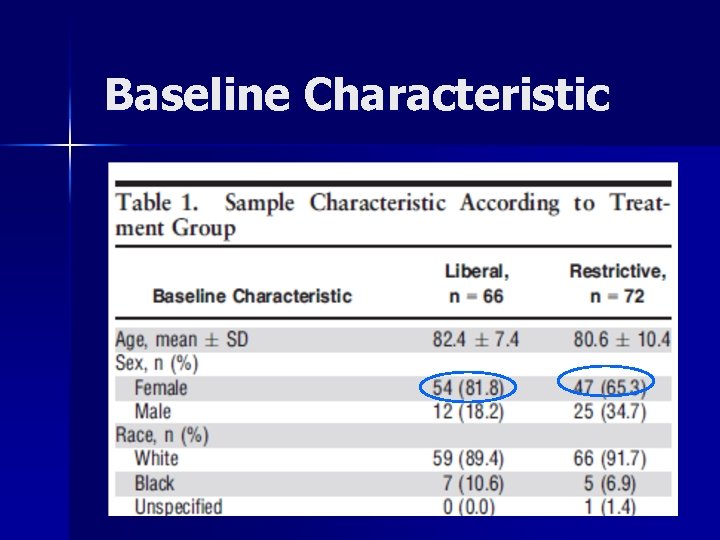 Baseline Characteristic

Table 1. Sample Characteristic According to Treatment Group

| Baseline Characteristic | Liberal, n = 66 | Restrictive, n = 72 |
|---|---|---|
| Age, mean ± SD | 82.4 ± 7.4 | 80.6 ± 10.4 |
| Sex, n (%) | | |
| Female | 54 (81.8) | 47 (65.3) |
| Male | 12 (18.2) | 25 (34.7) |
| Race, n (%) | | |
| White | 59 (89.4) | 66 (91.7) |
| Black | 7 (10.6) | 5 (6.9) |
| Unspecified | 0 (0.0) | 1 (1.4) |